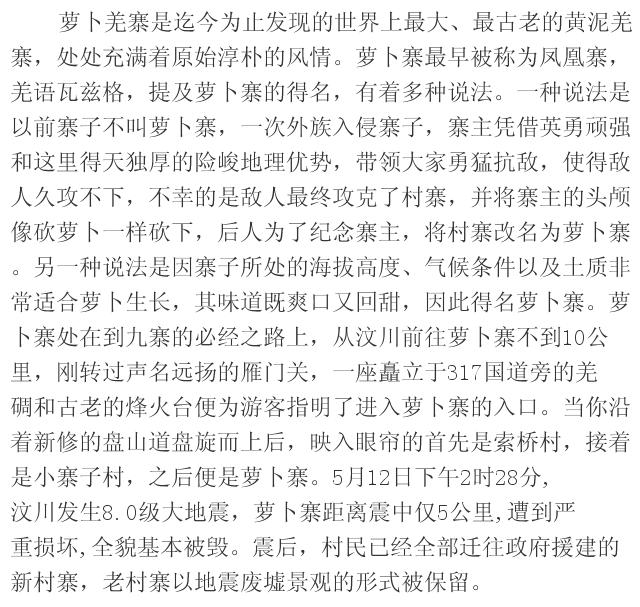 萝卜羌寨是迄今为止发现的世界上最大、最古老的黄泥羌寨，处处充满着原始淳朴的风情。萝卜寨最早被称为凤凰寨，羌语瓦兹格，提及萝卜寨的得名，有着多种说法。一种说法是以前寨子不叫萝卜寨，一次外族入侵寨子，寨主凭借英勇顽强和这里得天独厚的险峻地理优势，带领大家勇猛抗敌，使得敌人久攻不下，不幸的是敌人最终攻克了村寨，并将寨主的头颅像砍萝卜一样砍下，后人为了纪念寨主，将村寨改名为萝卜寨。另一种说法是因寨子所处的海拔高度、气候条件以及土质非常适合萝卜生长，其味道既爽口又回甜，因此得名萝卜寨。萝卜寨处在到九寨的必经之路上，从汶川前往萝卜寨不到10公里，刚转过声名远扬的雁门关，一座矗立于317国道旁的羌碉和古老的烽火台便为游客指明了进入萝卜寨的入口。当你沿着新修的盘山道盘旋而上后，映入眼帘的首先是索桥村，接着是小寨子村，之后便是萝卜寨。5月12日下午2时28分，汶川发生8.0级大地震，萝卜寨距离震中仅5公里，遭到严重损坏，全貌基本被毁。震后，村民已经全部迁往政府援建的新村寨，老村寨以地震废墟景观的形式被保留。